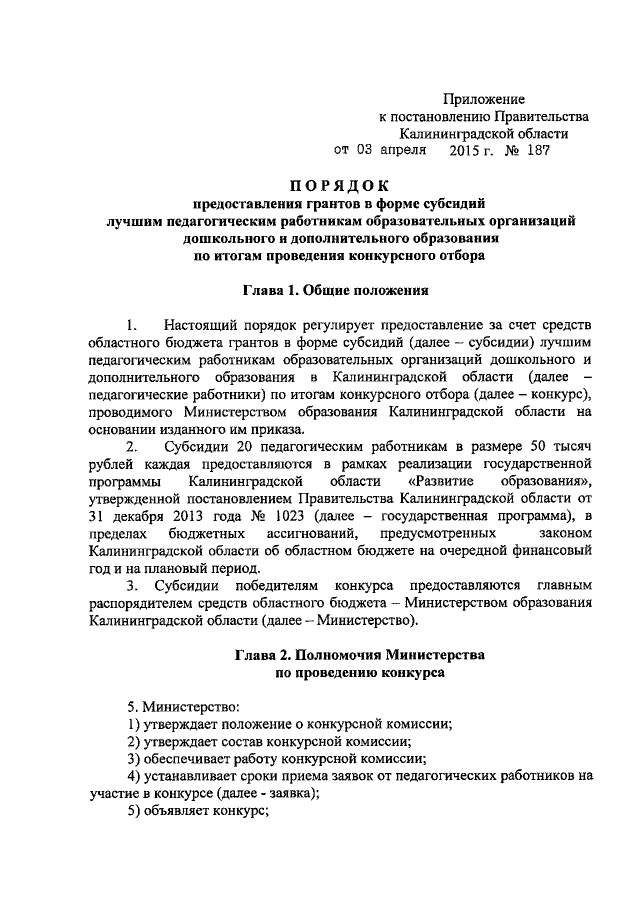 Приложение
к постановлению Правительства
Калининградской области
от 03 апреля 2015 г. № 187

ПОРЯДОК
предоставления грантов в форме субсидий
лучшим педагогическим работникам образовательных организаций
дошкольного и дополнительного образования
по итогам проведения конкурсного отбора

Глава 1. Общие положения

1. Настоящий порядок регулирует предоставление за счет средств областного бюджета грантов в форме субсидий (далее – субсидии) лучшим педагогическим работникам образовательных организаций дошкольного и дополнительного образования в Калининградской области (далее – педагогические работники) по итогам конкурсного отбора (далее – конкурс), проводимого Министерством образования Калининградской области на основании изданного им приказа.

2. Субсидии 20 педагогическим работникам в размере 50 тысяч рублей каждая предоставляются в рамках реализации государственной программы Калининградской области «Развитие образования», утвержденной постановлением Правительства Калининградской области от 31 декабря 2013 года № 1023 (далее – государственная программа), в пределах бюджетных ассигнований, предусмотренных законом Калининградской области об областном бюджете на очередной финансовый год и на плановый период.

3. Субсидии победителям конкурса предоставляются главным распорядителем средств областного бюджета – Министерством образования Калининградской области (далее – Министерство).

Глава 2. Полномочия Министерства
по проведению конкурса

5. Министерство:
1) утверждает положение о конкурсной комиссии;
2) утверждает состав конкурсной комиссии;
3) обеспечивает работу конкурсной комиссии;
4) устанавливает сроки приема заявок от педагогических работников на участие в конкурсе (далее - заявка);
5) объявляет конкурс;